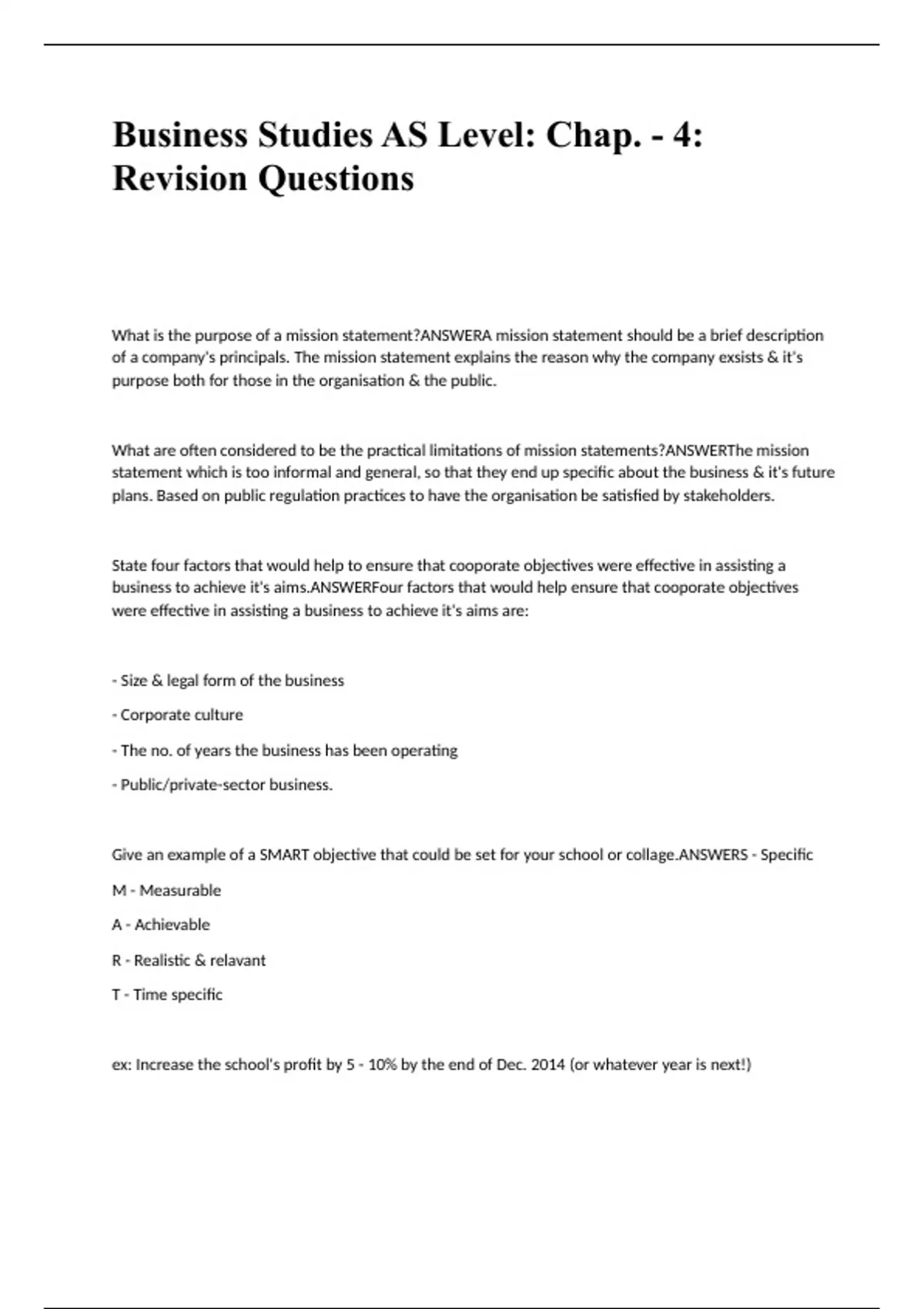 Business Studies AS Level: Chap. - 4: Revision Questions

What is the purpose of a mission statement?ANSWERA mission statement should be a brief description of a company's principals. The mission statement explains the reason why the company exsists & it's purpose both for those in the organisation & the public.

What are often considered to be the practical limitations of mission statements?ANSWERThe mission statement which is too informal and general, so that they end up specific about the business & it's future plans. Based on public regulation practices to have the organisation be satisfied by stakeholders.

State four factors that would help to ensure that cooporate objectives were effective in assisting a business to achieve it's aims.ANSWERFour factors that would help ensure that cooporate objectives were effective in assisting a business to achieve it's aims are:

- Size & legal form of the business

- Corporate culture

- The no. of years the business has been operating

- Public/private-sector business.

Give an example of a SMART objective that could be set for your school or collage.ANSWERS - Specific

M - Measurable

A - Achievable

R - Realistic & relavant

T - Time specific

ex: Increase the school's profit by 5 - 10% by the end of Dec. 2014 (or whatever year is next!)